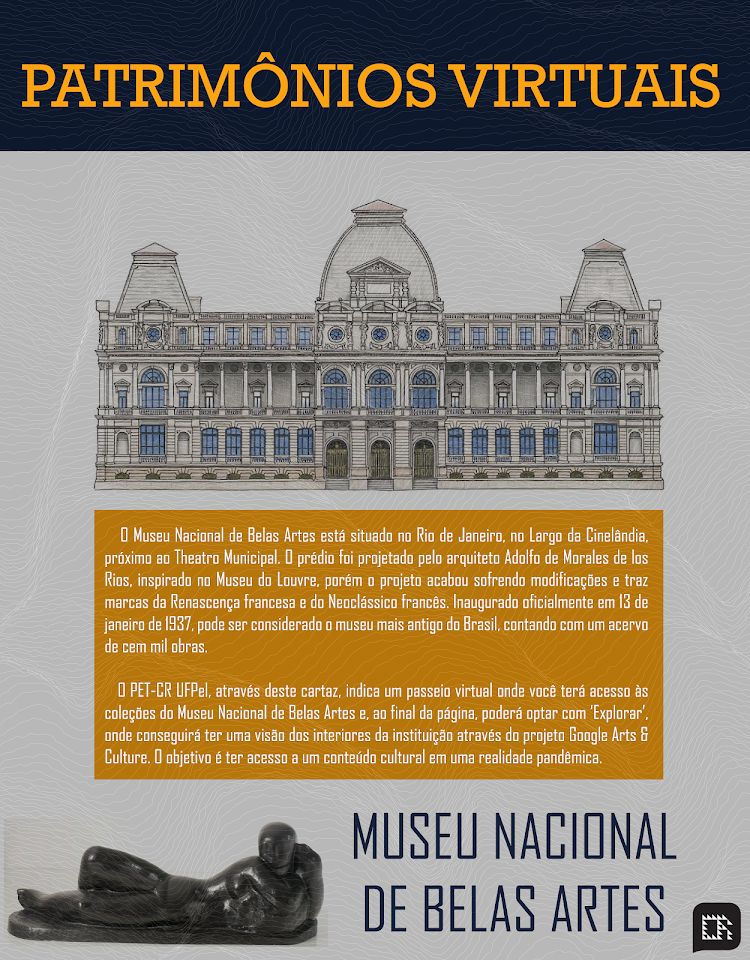 PATRIMÔNIOS VIRTUAIS

O Museu Nacional de Belas Artes está situado no Rio de Janeiro, no Largo da Cinelândia, próximo ao Theatro Municipal. O prédio foi projetado pelo arquiteto Adolfo de Morales de los Rios, inspirado no Museu do Louvre, porém o projeto acabou sofrendo modificações e traz marcas da Renascença francesa e do Neoclássico francês. Inaugurado oficialmente em 13 de janeiro de 1937, pode ser considerado o museu mais antigo do Brasil, contando com um acervo de cem mil obras.

O PET-CR UFPel, através deste cartaz, indica um passeio virtual onde você terá acesso às coleções do Museu Nacional de Belas Artes e, ao final da página, poderá optar com 'Explorar', onde conseguirá ter uma visão dos interiores da instituição através do projeto Google Arts & Culture. O objetivo é ter acesso a um conteúdo cultural em uma realidade pandêmica.

MUSEU NACIONAL DE BELAS ARTES